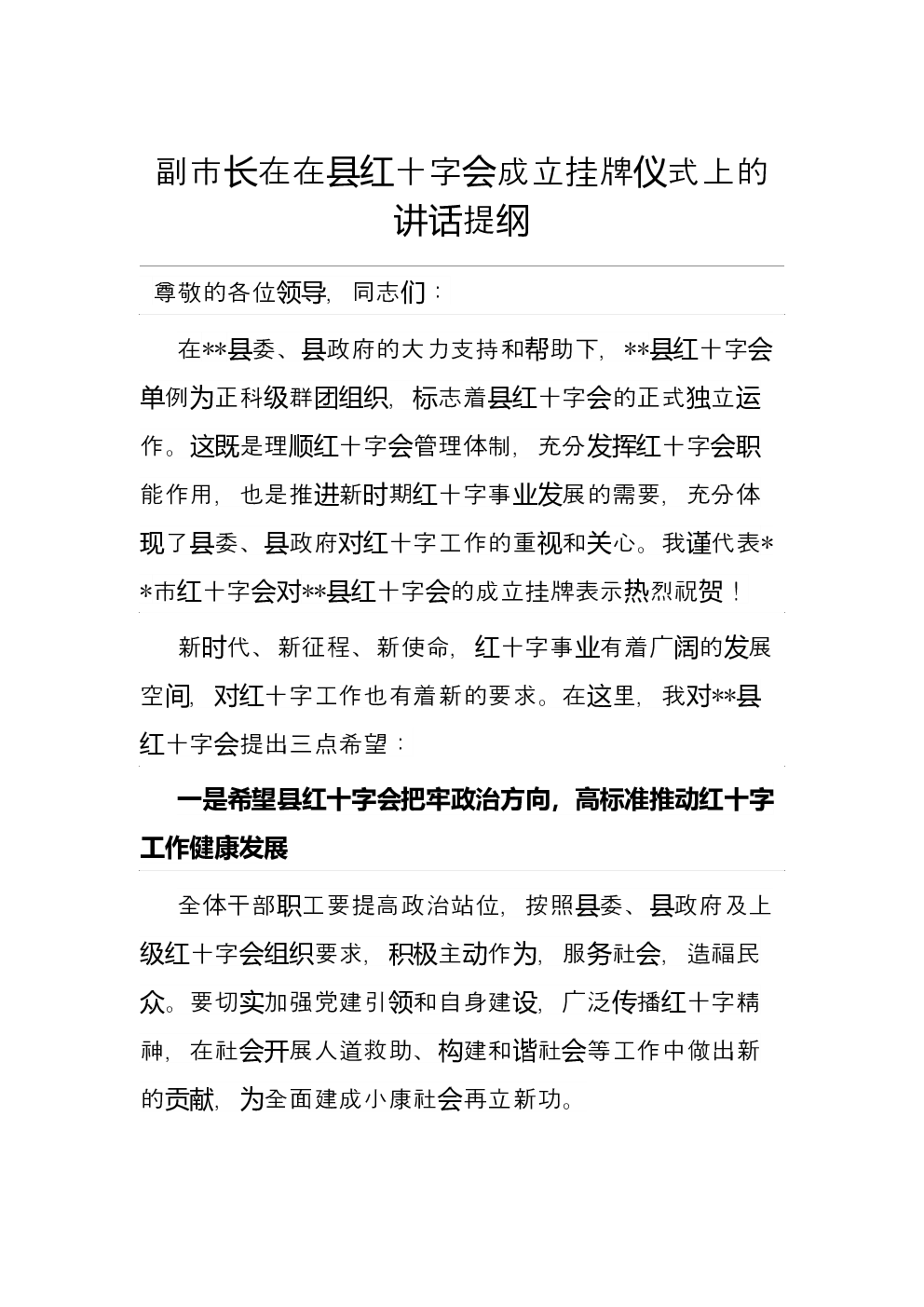 副市长在在县红十字会成立挂牌仪式上的讲话提纲

尊敬的各位领导，同志们：

在**县委、县政府的大力支持和帮助下，**县红十字会单例为正科级群团组织，标志着县红十字会的正式独立运作。这既是理顺红十字会管理体制，充分发挥红十字会职能作用，也是推进新时期红十字事业发展的需要，充分体现了县委、县政府对红十字工作的重视和关心。我谨代表**市红十字会对**县红十字会的成立挂牌表示热烈祝贺！

新时代、新征程、新使命，红十字事业有着广阔的发展空间，对红十字工作也有着新的要求。在这里，我对**县红十字会提出三点希望：

一是希望县红十字会把牢政治方向，高标准推动红十字工作健康发展

全体干部职工要提高政治站位，按照县委、县政府及上级红十字会组织要求，积极主动作为，服务社会，造福民众。要切实加强党建引领和自身建设，广泛传播红十字精神，在社会开展人道救助、构建和谐社会等工作中做出新的贡献，为全面建成小康社会再立新功。